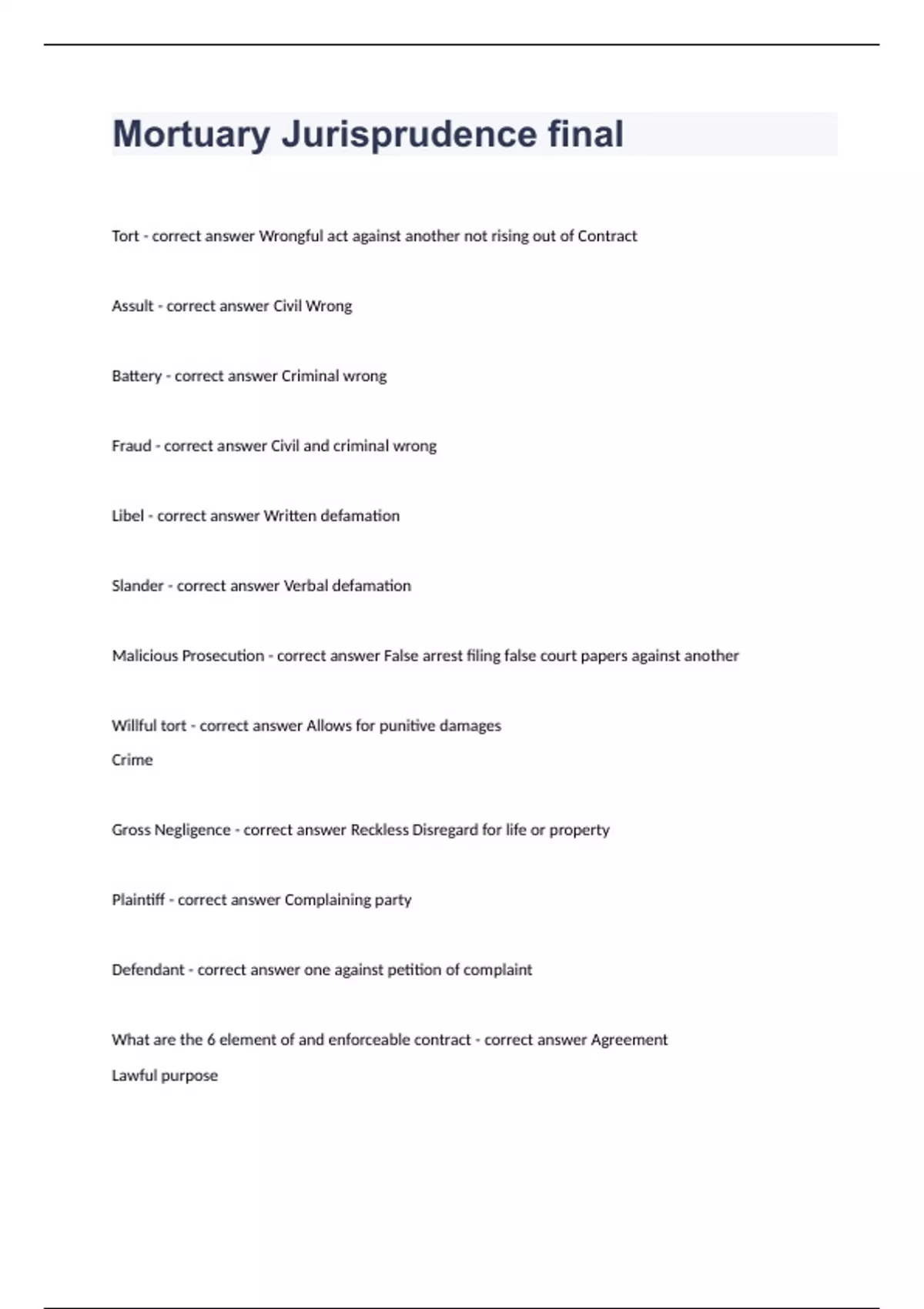 Mortuary Jurisprudence final

Tort - correct answer Wrongful act against another not rising out of Contract

Assult - correct answer Civil Wrong

Battery - correct answer Criminal wrong

Fraud - correct answer Civil and criminal wrong

Libel - correct answer Written defamation

Slander - correct answer Verbal defamation

Malicious Prosecution - correct answer False arrest filing false court papers against another

Willful tort - correct answer Allows for punitive damages

Crime

Gross Negligence - correct answer Reckless Disregard for life or property

Plaintiff - correct answer Complaining party

Defendant - correct answer one against petition of complaint

What are the 6 element of and enforceable contract - correct answer Agreement

Lawful purpose